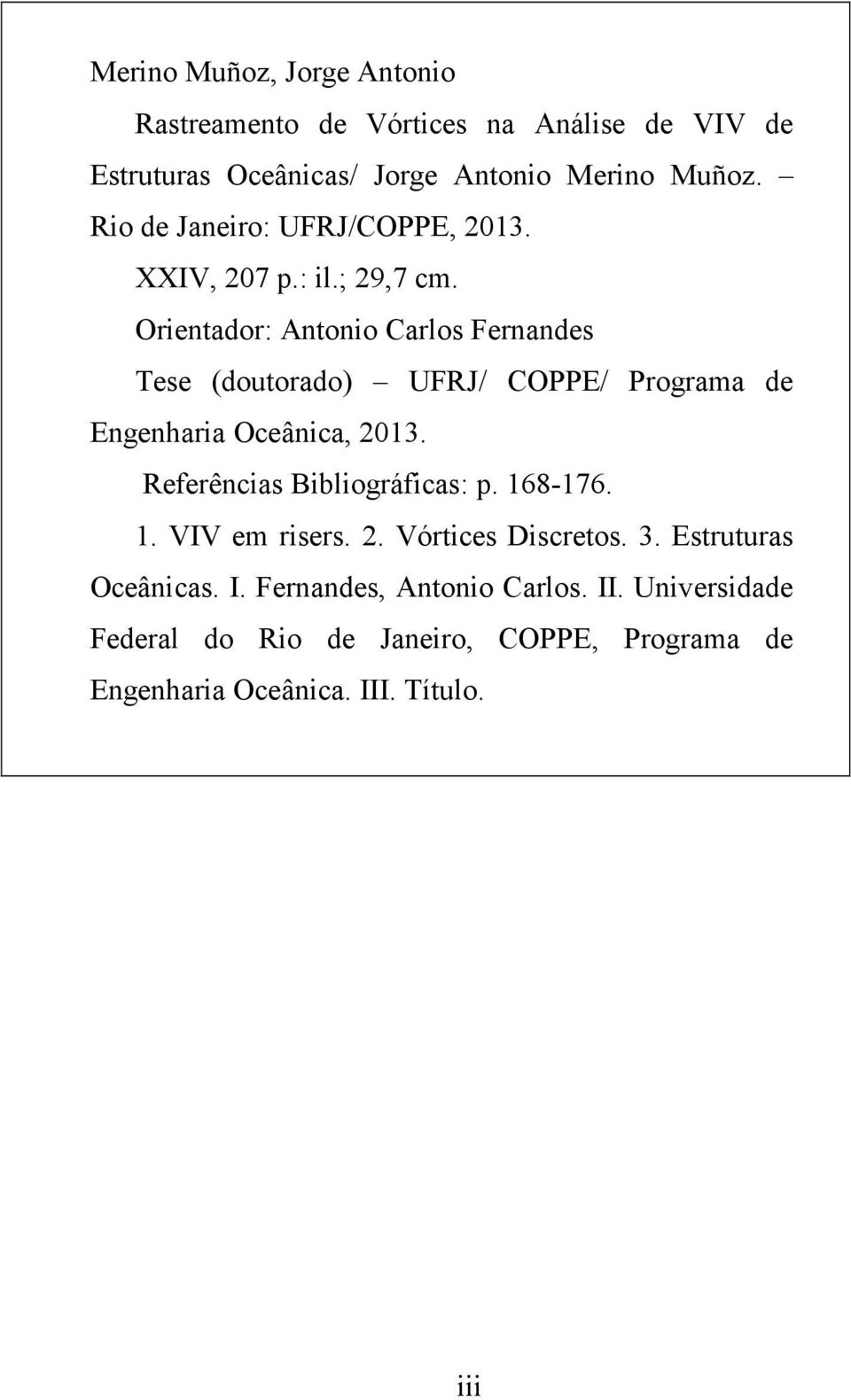 Merino Muñoz, Jorge Antonio

Rastreamento de Vórtices na Análise de VIV de Estruturas Oceânicas/ Jorge Antonio Merino Muñoz. – Rio de Janeiro: UFRJ/COPPE, 2013.

XXIV, 207 p.: il.; 29,7 cm.

Orientador: Antonio Carlos Fernandes

Tese (doutorado) – UFRJ/ COPPE/ Programa de Engenharia Oceânica, 2013.

Referências Bibliográficas: p. 168-176.

1. VIV em risers. 2. Vórtices Discretos. 3. Estruturas Oceânicas. I. Fernandes, Antonio Carlos. II. Universidade Federal do Rio de Janeiro, COPPE, Programa de Engenharia Oceânica. III. Título.

iii